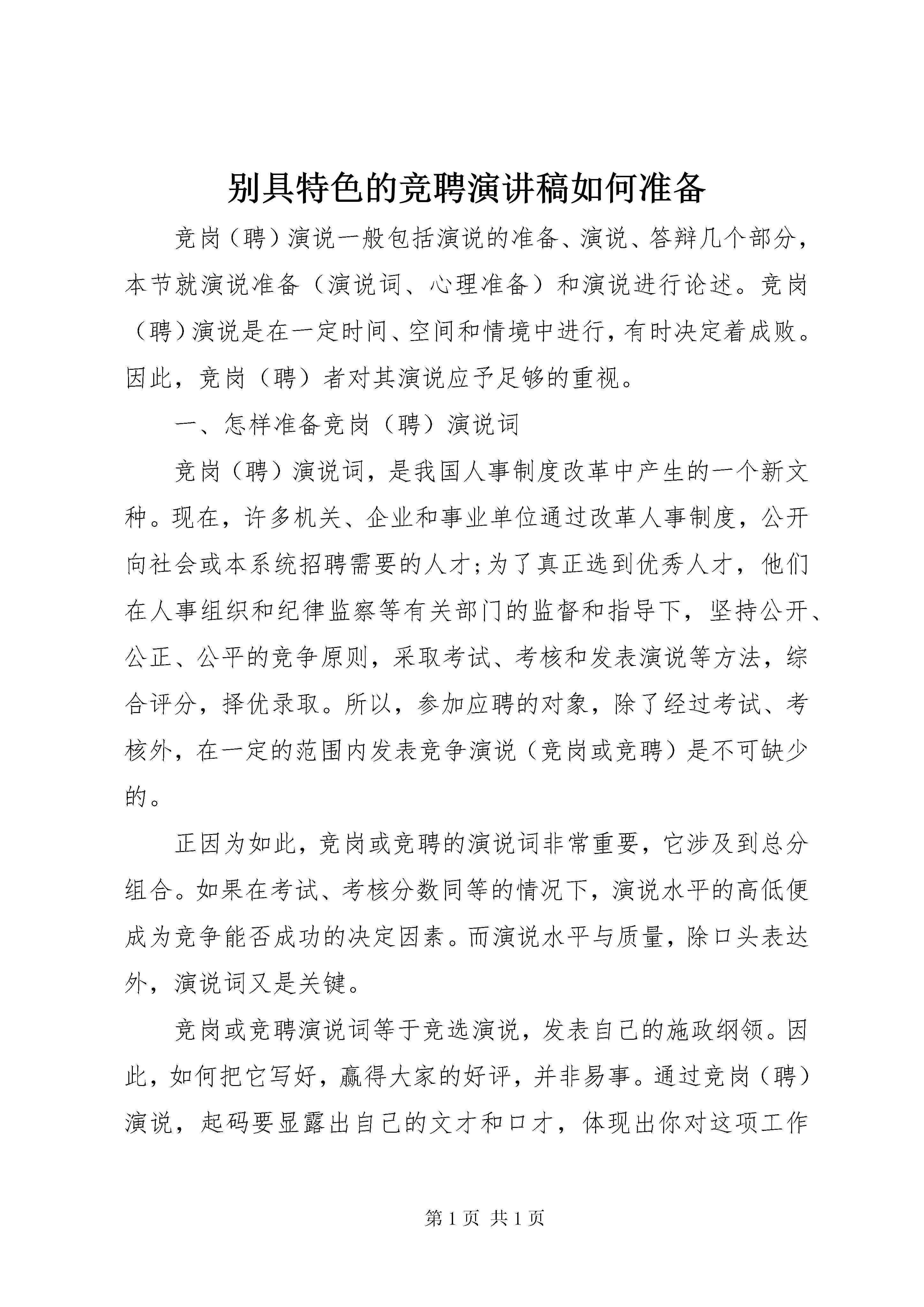 别具特色的竞聘演讲稿如何准备

竞岗（聘）演说一般包括演说的准备、演说、答辩几个部分，本节就演说准备（演说词、心理准备）和演说进行论述。竞岗（聘）演说是在一定时间、空间和情境中进行，有时决定着成败。因此，竞岗（聘）者对其演说应予足够的重视。

一、怎样准备竞岗（聘）演说词

竞岗（聘）演说词，是我国人事制度改革中产生的一个新文种。现在，许多机关、企业和事业单位通过改革人事制度，公开向社会或本系统招聘需要的人才；为了真正选到优秀人才，他们在人事组织和纪律监察等有关部门的监督和指导下，坚持公开、公正、公平的竞争原则，采取考试、考核和发表演说等方法，综合评分，择优录取。所以，参加应聘的对象，除了经过考试、考核外，在一定的范围内发表竞争演说（竞岗或竞聘）是不可缺少的。

正因为如此，竞岗或竞聘的演说词非常重要，它涉及到总分组合。如果在考试、考核分数同等的情况下，演说水平的高低便成为竞争能否成功的决定因素。而演说水平与质量，除口头表达外，演说词又是关键。

竞岗或竞聘演说词等于竞选演说，发表自己的施政纲领。因此，如何把它写好，赢得大家的好评，并非易事。通过竞岗（聘）演说，起码要显露出自己的文才和口才，体现出你对这项工作

第 1 页 共 1 页